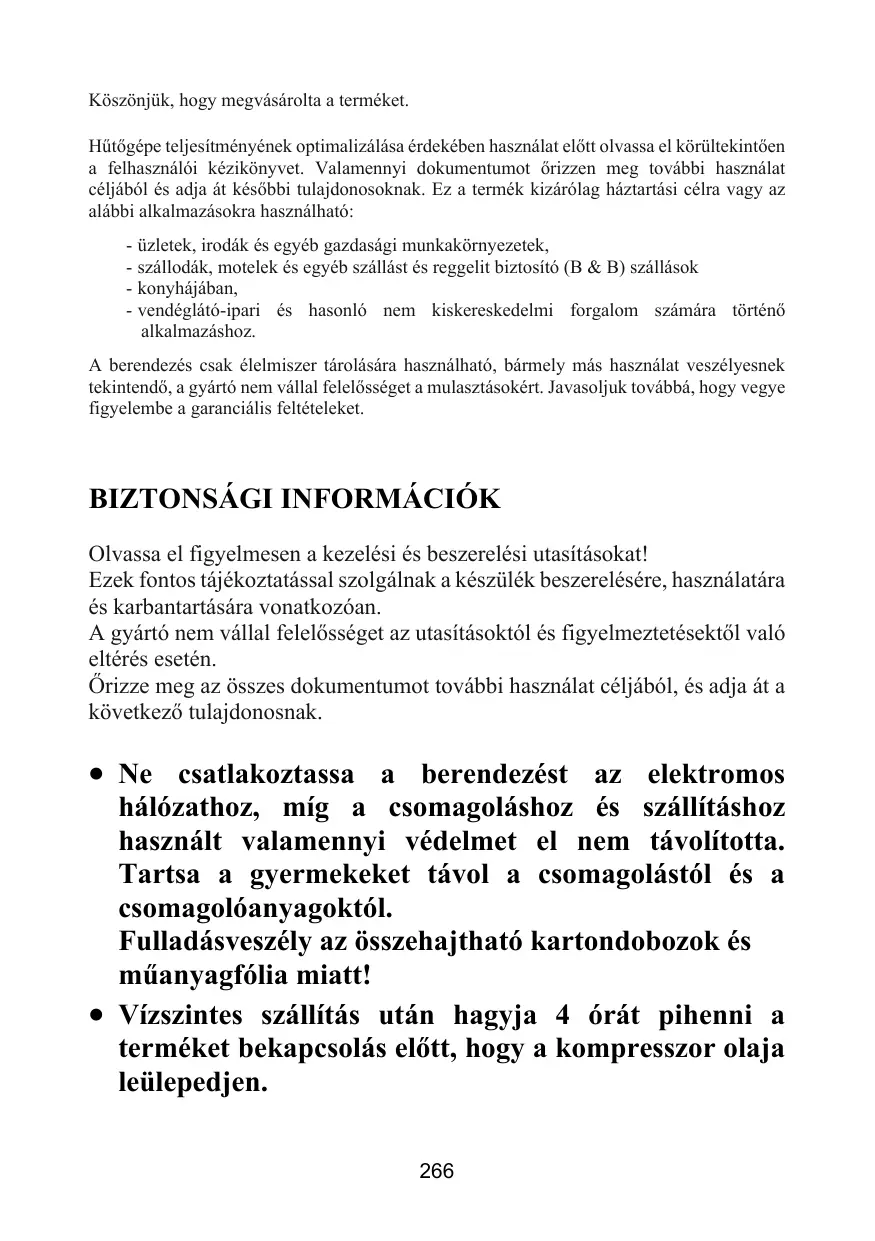 Köszönjük, hogy megvásárolta a terméket.

Hűtőgépe teljesítményének optimalizálása érdekében használat előtt olvassa el körültekintően a felhasználói kézikönyvet. Valamennyi dokumentumot őrizzen meg további használat céljából és adja át későbbi tulajdonosoknak. Ez a termék kizárólag háztartási célra vagy az alábbi alkalmazásokra használható:

- üzletek, irodák és egyéb gazdasági munkakörnyezetek,
- szállodák, motelek és egyéb szállást és reggelit biztosító (B & B) szállások
- konyhájában,
- vendéglátó-ipari és hasonló nem kiskereskedelmi forgalom számára történő alkalmazáshoz.

A berendezés csak élelmiszer tárolására használható, bármely más használat veszélyesnek tekintendő, a gyártó nem vállal felelősséget a mulasztásokért. Javasoljuk továbbá, hogy vegye figyelembe a garanciális feltételeket.

BIZTONSÁGI INFORMÁCIÓK

Olvassa el figyelmesen a kezelési és beszerelési utasításokat!
Ezek fontos tájékoztatással szolgálnak a készülék beszerelésére, használatára és karbantartására vonatkozóan.
A gyártó nem vállal felelősséget az utasításoktól és figyelmeztetésektől való eltérés esetén.
Őrizze meg az összes dokumentumot további használat céljából, és adja át a következő tulajdonosnak.

• Ne csatlakoztassa a berendezést az elektromos hálózathoz, míg a csomagoláshoz és szállításhoz használt valamennyi védelmet el nem távolította. Tartsa a gyermekeket távol a csomagolástól és a csomagolóanyagoktól.
Fulladásveszély az összehajtható kartondobozok és műanyagfólia miatt!

• Vízszintes szállítás után hagyja 4 órát pihenni a terméket bekapcsolás előtt, hogy a kompresszor olaja leülepedjen.

266